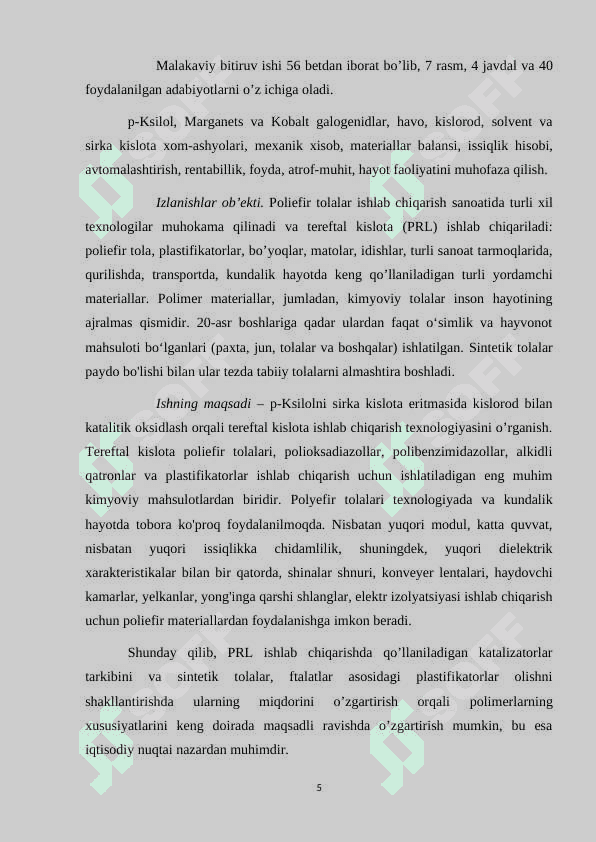 Malakaviy bitiruv ishi 56 betdan iborat bo’lib, 7 rasm, 4 javdal va 40 foydalanilgan adabiyotlarni o’z ichiga oladi.

p-Ksilol, Marganets va Kobalt galogenidlar, havo, kislorod, solvent va sirka kislota xom-ashyolari, mexanik xisob, materiallar balansi, issiqlik hisobi, avtomalashtirish, rentabillik, foyda, atrof-muhit, hayot faoliyatini muhofaza qilish.

Izlanishlar ob’ekti. Poliefir tolalar ishlab chiqarish sanoatida turli xil texnologilar muhokama qilinadi va tereftal kislota (PRL) ishlab chiqariladi: poliefir tola, plastifikatorlar, bo’yoqlar, matolar, idishlar, turli sanoat tarmoqlarida, qurilishda, transportda, kundalik hayotda keng qo’llaniladigan turli yordamchi materiallar. Polimer materiallar, jumladan, kimyoviy tolalar inson hayotining ajralmas qismidir. 20-asr boshlariga qadar ulardan faqat o‘simlik va hayvonot mahsuloti bo‘lganlari (paxta, jun, tolalar va boshqalar) ishlatilgan. Sintetik tolalar paydo bo'lishi bilan ular tezda tabiiy tolalarni almashtira boshladi.

Ishning maqsadi – p-Ksilolni sirka kislota eritmasida kislorod bilan katalitik oksidlash orqali tereftal kislota ishlab chiqarish texnologiyasini o’rganish. Tereftal kislota poliefir tolalari, polioksadiazollar, polibenzimidazollar, alkidli qatronlar va plastifikatorlar ishlab chiqarish uchun ishlatiladigan eng muhim kimyoviy mahsulotlardan biridir. Polyefir tolalari texnologiyada va kundalik hayotda tobora ko'proq foydalanilmoqda. Nisbatan yuqori modul, katta quvvat, nisbatan yuqori issiqlikka chidamlilik, shuningdek, yuqori dielektrik xarakteristikalar bilan bir qatorda, shinalar shnuri, konveyer lentalari, haydovchi kamarlar, yelkanlar, yong'inga qarshi shlanglar, elektr izolyatsiyasi ishlab chiqarish uchun poliefir materiallardan foydalanishga imkon beradi.

Shunday qilib, PRL ishlab chiqarishda qo’llaniladigan katalizatorlar tarkibini va sintetik tolalar, ftalatlar asosidagi plastifikatorlar olishni shakllantirishda ularning miqdorini o’zgartirish orqali polimerlarning xususiyatlarini keng doirada maqsadli ravishda o’zgartirish mumkin, bu esa iqtisodiy nuqtai nazardan muhimdir.

5